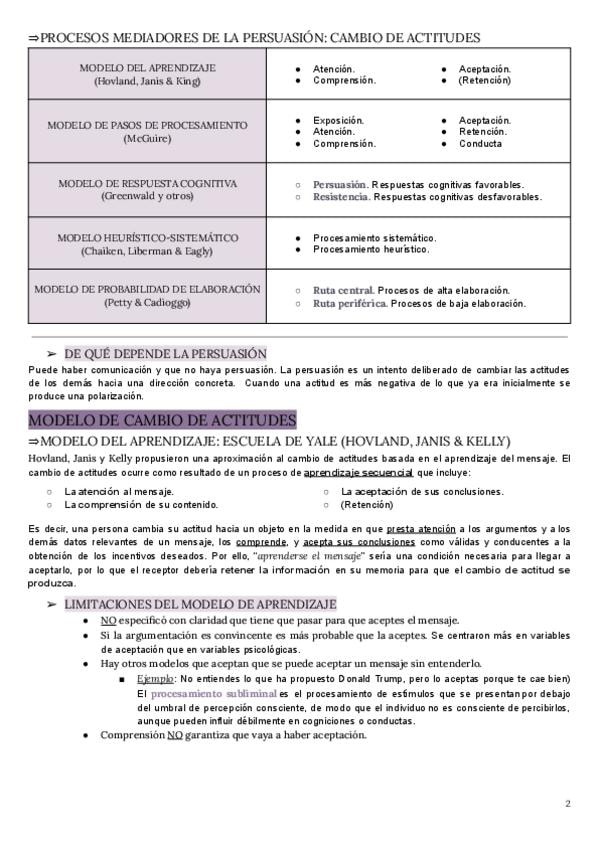 ⇒PROCESOS MEDIADORES DE LA PERSUASIÓN: CAMBIO DE ACTITUDES

| | |
|---|---|
| MODELO DEL APRENDIZAJE (Hovland, Janis & King) | ● Atención. ● Comprensión. ● Aceptación. ● (Retención) |
| MODELO DE PASOS DE PROCESAMIENTO (McGuire) | ● Exposición. ● Atención. ● Comprensión. ● Aceptación. ● Retención. ● Conducta |
| MODELO DE RESPUESTA COGNITIVA (Greenwald y otros) | ○ Persuasión. Respuestas cognitivas favorables. ○ Resistencia. Respuestas cognitivas desfavorables. |
| MODELO HEURÍSTICO-SISTEMÁTICO (Chaiken, Liberman & Eagly) | ● Procesamiento sistemático. ● Procesamiento heurístico. |
| MODELO DE PROBABILIDAD DE ELABORACIÓN (Petty & Cadioggo) | ○ Ruta central. Procesos de alta elaboración. ○ Ruta periférica. Procesos de baja elaboración. |

➢ DE QUÉ DEPENDE LA PERSUASIÓN
Puede haber comunicación y que no haya persuasión. La persuasión es un intento deliberado de cambiar las actitudes de los demás hacia una dirección concreta. Cuando una actitud es más negativa de lo que ya era inicialmente se produce una polarización.

MODELO DE CAMBIO DE ACTITUDES
⇒MODELO DEL APRENDIZAJE: ESCUELA DE YALE (HOVLAND, JANIS & KELLY)
Hovland, Janis y Kelly propusieron una aproximación al cambio de actitudes basada en el aprendizaje del mensaje. El cambio de actitudes ocurre como resultado de un proceso de aprendizaje secuencial que incluye:
○ La atención al mensaje.
○ La comprensión de su contenido.
○ La aceptación de sus conclusiones.
○ (Retención)

Es decir, una persona cambia su actitud hacia un objeto en la medida en que presta atención a los argumentos y a los demás datos relevantes de un mensaje, los comprende, y acepta sus conclusiones como válidas y conducentes a la obtención de los incentivos deseados. Por ello, "aprenderse el mensaje" sería una condición necesaria para llegar a aceptarlo, por lo que el receptor debería retener la información en su memoria para que el cambio de actitud se produzca.

➢ LIMITACIONES DEL MODELO DE APRENDIZAJE
● NO especificó con claridad que tiene que pasar para que aceptes el mensaje.
● Si la argumentación es convincente es más probable que la aceptes. Se centraron más en variables de aceptación que en variables psicológicas.
● Hay otros modelos que aceptan que se puede aceptar un mensaje sin entenderlo.
■ Ejemplo: No entiendes lo que ha propuesto Donald Trump, pero lo aceptas porque te cae bien)
El procesamiento subliminal es el procesamiento de estímulos que se presentan por debajo del umbral de percepción consciente, de modo que el individuo no es consciente de percibirlos, aunque pueden influir débilmente en cogniciones o conductas.
● Comprensión NO garantiza que vaya a haber aceptación.

2